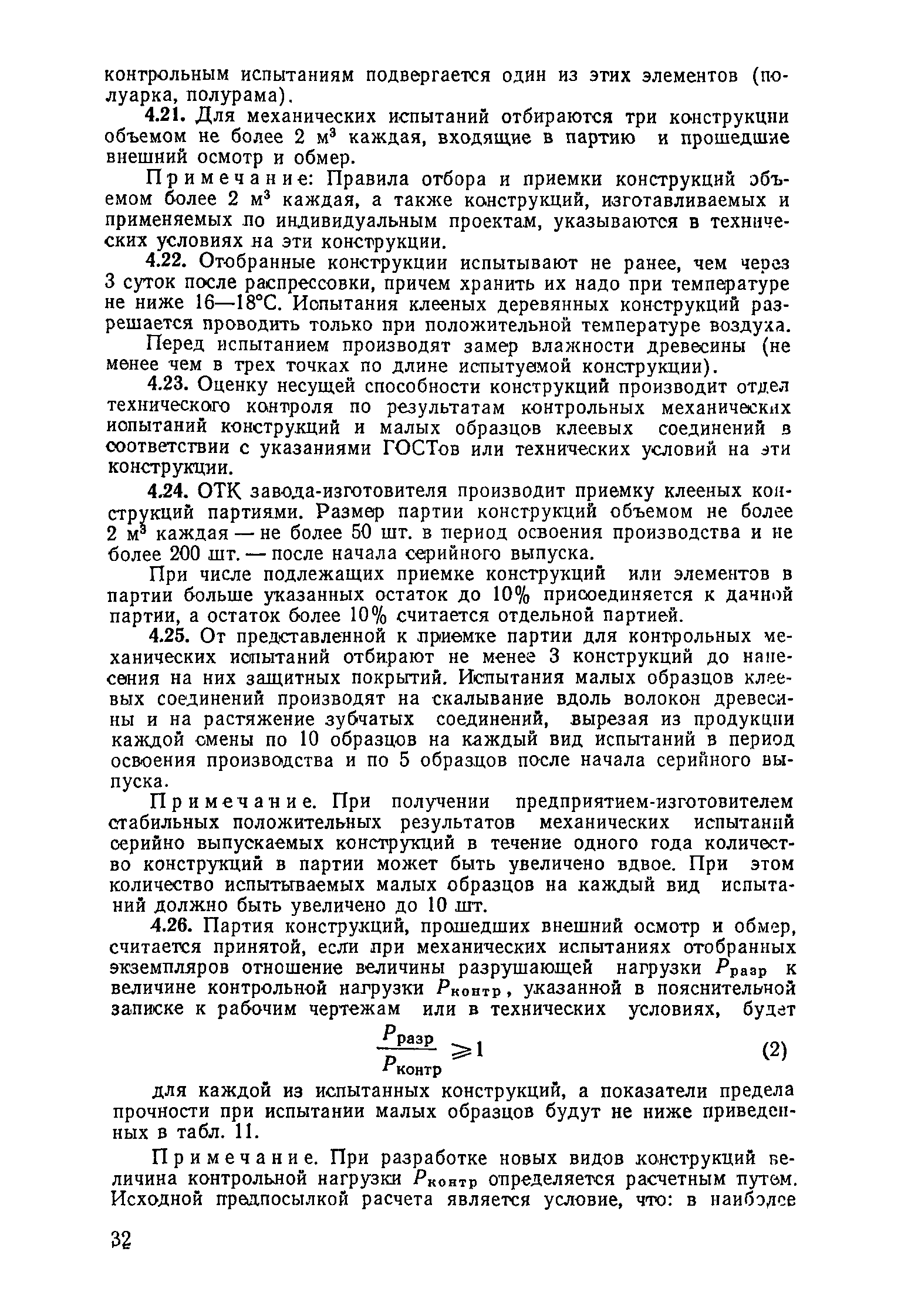 контрольным испытаниям подвергается один из этих элементов (полуарка, полурама).

4.21. Для механических испытаний отбираются три конструкции объемом не более 2 м$^3$ каждая, входящие в партию и прошедшие внешний осмотр и обмер.

Примечание: Правила отбора и приемки конструкций объемом более 2 м$^3$ каждая, а также конструкций, изготавливаемых и применяемых по индивидуальным проектам, указываются в технических условиях на эти конструкции.

4.22. Отобранные конструкции испытывают не ранее, чем через 3 суток после распрессовки, причем хранить их надо при температуре не ниже 16—18°С. Испытания клееных деревянных конструкций разрешается проводить только при положительной температуре воздуха.

Перед испытанием производят замер влажности древесины (не менее чем в трех точках по длине испытуемой конструкции).

4.23. Оценку несущей способности конструкций производит отдел технического контроля по результатам контрольных механических испытаний конструкций и малых образцов клеевых соединений в соответствии с указаниями ГОСТов или технических условий на эти конструкции.

4.24. ОТК завода-изготовителя производит приемку клееных конструкций партиями. Размер партии конструкций объемом не более 2 м$^3$ каждая — не более 50 шт. в период освоения производства и не более 200 шт. — после начала серийного выпуска.

При числе подлежащих приемке конструкций или элементов в партии больше указанных остаток до 10% присоединяется к данной партии, а остаток более 10% считается отдельной партией.

4.25. От представленной к приемке партии для контрольных механических испытаний отбирают не менее 3 конструкций до нанесения на них защитных покрытий. Испытания малых образцов клеевых соединений производят на скалывание вдоль волокон древесины и на растяжение зубчатых соединений, вырезая из продукции каждой смены по 10 образцов на каждый вид испытаний в период освоения производства и по 5 образцов после начала серийного выпуска.

Примечание. При получении предприятием-изготовителем стабильных положительных результатов механических испытаний серийно выпускаемых конструкций в течение одного года количество конструкций в партии может быть увеличено вдвое. При этом количество испытываемых малых образцов на каждый вид испытаний должно быть увеличено до 10 шт.

4.26. Партия конструкций, прошедших внешний осмотр и обмер, считается принятой, если при механических испытаниях отобранных экземпляров отношение величины разрушающей нагрузки $P_{разр}$ к величине контрольной нагрузки $P_{контр}$, указанной в пояснительной записке к рабочим чертежам или в технических условиях, будет

$\frac{P_{разр}}{P_{контр}} \geqslant 1$ (2)

для каждой из испытанных конструкций, а показатели предела прочности при испытании малых образцов будут не ниже приведенных в табл. 11.

Примечание. При разработке новых видов конструкций величина контрольной нагрузки $P_{контр}$ определяется расчетным путем. Исходной предпосылкой расчета является условие, что: в наиболее

32